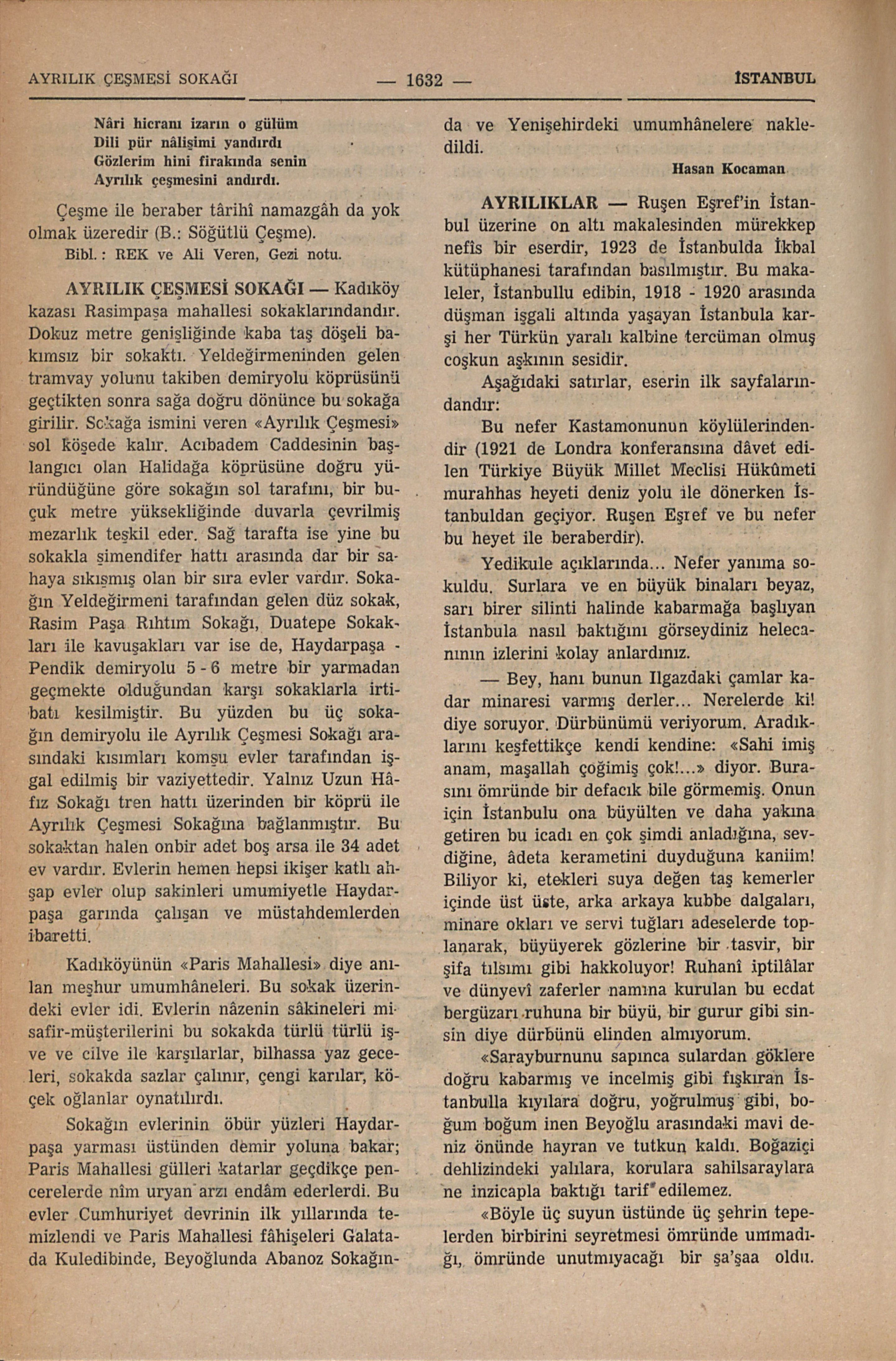 AYRILIK ÇEŞMESİ SOKAĞI — 1632 — İSTANBUL

Nâri hicranı izarın o gülüm
Dili pür nâlişimi yandırdı
Gözlerim hini firakında senin
Ayrılık çeşmesini andırdı.

Çeşme ile beraber târihî namazgâh da yok olmak üzeredir (B.: Söğütlü Çeşme).
Bibl.: REK ve Ali Veren, Gezi notu.

AYRILIK ÇEŞMESİ SOKAĞI — Kadıköy kazası Rasimpaşa mahallesi sokaklarındandır. Dokuz metre genişliğinde kaba taş döşeli bakımsız bir sokaktı. Yeldeğirmeninden gelen tramvay yolunu takiben demiryolu köprüsünü geçtikten sonra sağa doğru dönünce bu sokağa girilir. Sokağa ismini veren «Ayrılık Çeşmesi» sol köşede kalır. Acıbadem Caddesinin başlangıcı olan Halidağa köprüsüne doğru yüründüğüne göre sokağın sol tarafını, bir buçuk metre yüksekliğinde duvarla çevrilmiş mezarlık teşkil eder. Sağ tarafta ise yine bu sokakla şimendifer hattı arasında dar bir sahaya sıkışmış olan bir sıra evler vardır. Sokağın Yeldeğirmeni tarafından gelen düz sokak, Rasim Paşa Rıhtım Sokağı, Duatepe Sokakları ile kavuşakları var ise de, Haydarpaşa - Pendik demiryolu 5 - 6 metre bir yarmadan geçmekte olduğundan karşı sokaklarla irtibatı kesilmiştir. Bu yüzden bu üç sokağın demiryolu ile Ayrılık Çeşmesi Sokağı arasındaki kısımları komşu evler tarafından işgal edilmiş bir vaziyettedir. Yalnız Uzun Hâfız Sokağı tren hattı üzerinden bir köprü ile Ayrılık Çeşmesi Sokağına bağlanmıştır. Bu sokaktan halen onbir adet boş arsa ile 34 adet ev vardır. Evlerin hemen hepsi ikişer katlı ahşap evler olup sakinleri umumiyetle Haydarpaşa garında çalışan ve müstahdemlerden ibaretti.

Kadıköyünün «Paris Mahallesi» diye anılan meşhur umumhâneleri. Bu sokak üzerindeki evler idi. Evlerin nâzenin sâkineleri misafir-müşterilerini bu sokakda türlü türlü işve ve cilve ile karşılarlar, bilhassa yaz geceleri, sokakda sazlar çalınır, çengi karılar, köçek oğlanlar oynatılırdı.

Sokağın evlerinin öbür yüzleri Haydarpaşa yarması üstünden demir yoluna bakar; Paris Mahallesi gülleri katarlar geçdikçe pencerelerde nîm uryan arzı endâm ederlerdi. Bu evler Cumhuriyet devrinin ilk yıllarında temizlendi ve Paris Mahallesi fâhişeleri Galatada Kuledibinde, Beyoğlunda Abanoz Sokağında ve Yenişehirdeki umumhânelere nakledildi.

Hasan Kocaman

AYRILIKLAR — Ruşen Eşref'in İstanbul üzerine on altı makalesinden mürekkep nefîs bir eserdir, 1923 de İstanbulda İkbal kütüphanesi tarafından basılmıştır. Bu makaleler, İstanbullu edibin, 1918 - 1920 arasında düşman işgali altında yaşayan İstanbula karşi her Türkün yaralı kalbine tercüman olmuş coşkun aşkının sesidir.

Aşağıdaki satırlar, eserin ilk sayfalarındandır:

Bu nefer Kastamonunun köylülerindendir (1921 de Londra konferansına dâvet edilen Türkiye Büyük Millet Meclisi Hükûmeti murahhas heyeti deniz yolu ile dönerken İstanbuldan geçiyor. Ruşen Eşref ve bu nefer bu heyet ile beraberdir).

Yedikule açıklarında... Nefer yanıma sokuldu. Surlara ve en büyük binaları beyaz, sarı birer silinti halinde kabarmağa başlıyan İstanbula nasıl baktığını görseydiniz helecanının izlerini kolay anlardınız.

— Bey, hanı bunun Ilgazdaki çamlar kadar minaresi varmış derler... Nerelerde ki! diye soruyor. Dürbünümü veriyorum. Aradıklarını keşfettikçe kendi kendine: «Sahi imiş anam, maşallah çoğimiş çok!...» diyor. Burasını ömründe bir defacık bile görmemiş. Onun için İstanbulu ona büyülten ve daha yakına getiren bu icadı en çok şimdi anladığına, sevdiğine, âdeta kerametini duyduğuna kaniim! Biliyor ki, etekleri suya değen taş kemerler içinde üst üste, arka arkaya kubbe dalgaları, minare okları ve servi tuğları adeselerde toplanarak, büyüyerek gözlerine bir tasvir, bir şifa tılsımı gibi hakkoluyor! Ruhanî iptilâlar ve dünyevî zaferler namına kurulan bu ecdat bergüzarı ruhuna bir büyü, bir gurur gibi sinsin diye dürbünü elinden almıyorum.

«Sarayburnunu sapınca sulardan göklere doğru kabarmış ve incelmiş gibi fışkıran İstanbulla kıyılara doğru, yoğrulmuş gibi, boğum boğum inen Beyoğlu arasındaki mavi deniz önünde hayran ve tutkun kaldı. Boğaziçi dehlizindeki yalılara, korulara sahilsaraylara ne inzicapla baktığı tarif edilemez.

«Böyle üç suyun üstünde üç şehrin tepelerden birbirini seyretmesi ömründe ummadığı, ömründe unutmıyacağı bir şa'şaa oldu.